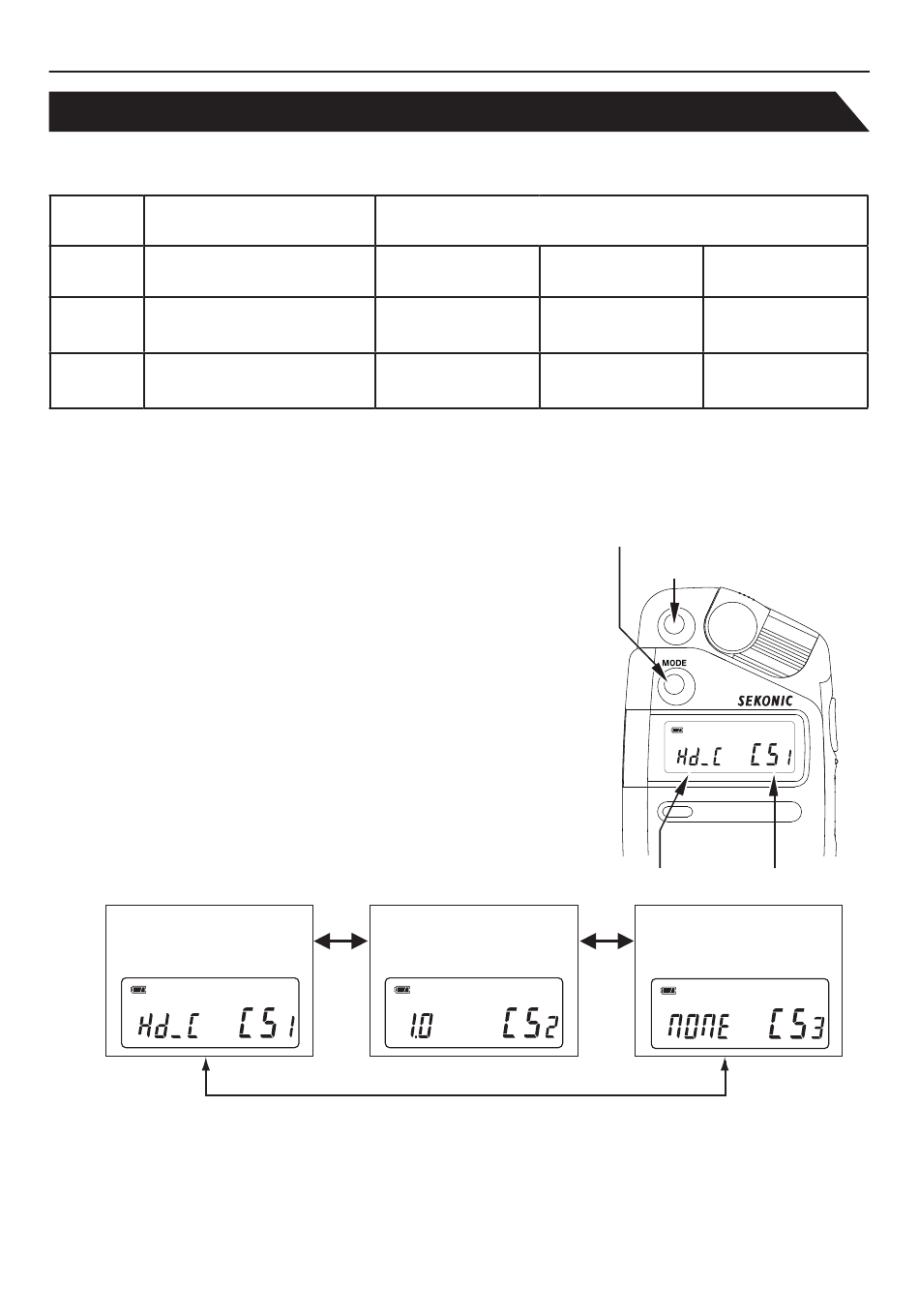 MODE

SEKONIC

Hd_C CS1

Hd_C CS1

1.0 CS2

NONE CS3